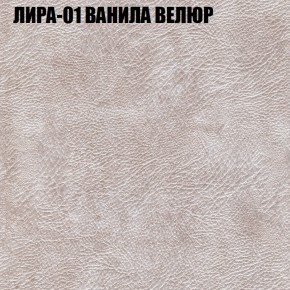 ЛИРА-01 ВАНИЛА ВЕЛЮР